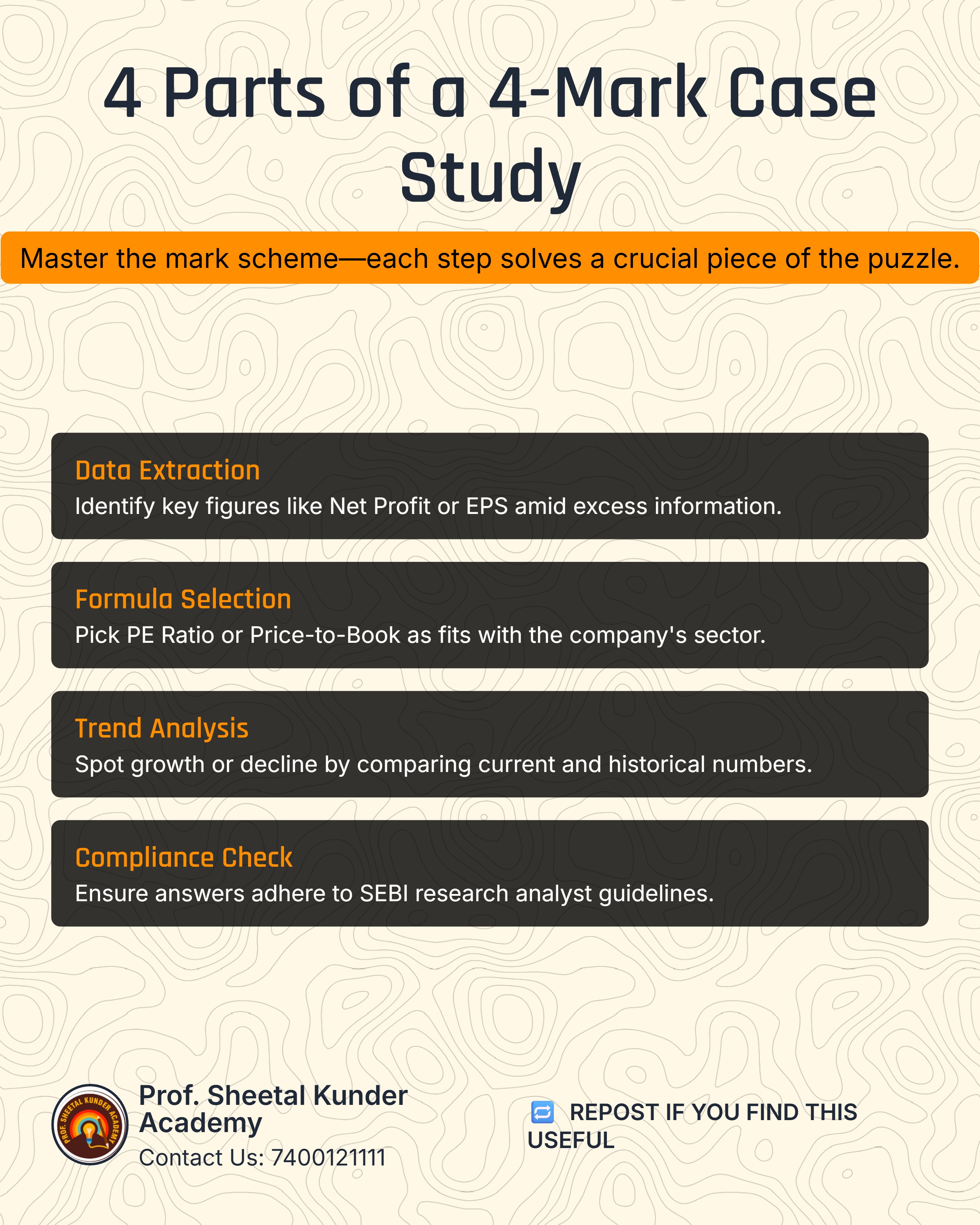 4 Parts of a 4-Mark Case Study

Master the mark scheme—each step solves a crucial piece of the puzzle.

Data Extraction
Identify key figures like Net Profit or EPS amid excess information.

Formula Selection
Pick PE Ratio or Price-to-Book as fits with the company's sector.

Trend Analysis
Spot growth or decline by comparing current and historical numbers.

Compliance Check
Ensure answers adhere to SEBI research analyst guidelines.

PROF. SHEETAL KUNDER ACADEMY

Prof. Sheetal Kunder Academy
Contact Us: 7400121111

REPOST IF YOU FIND THIS USEFUL